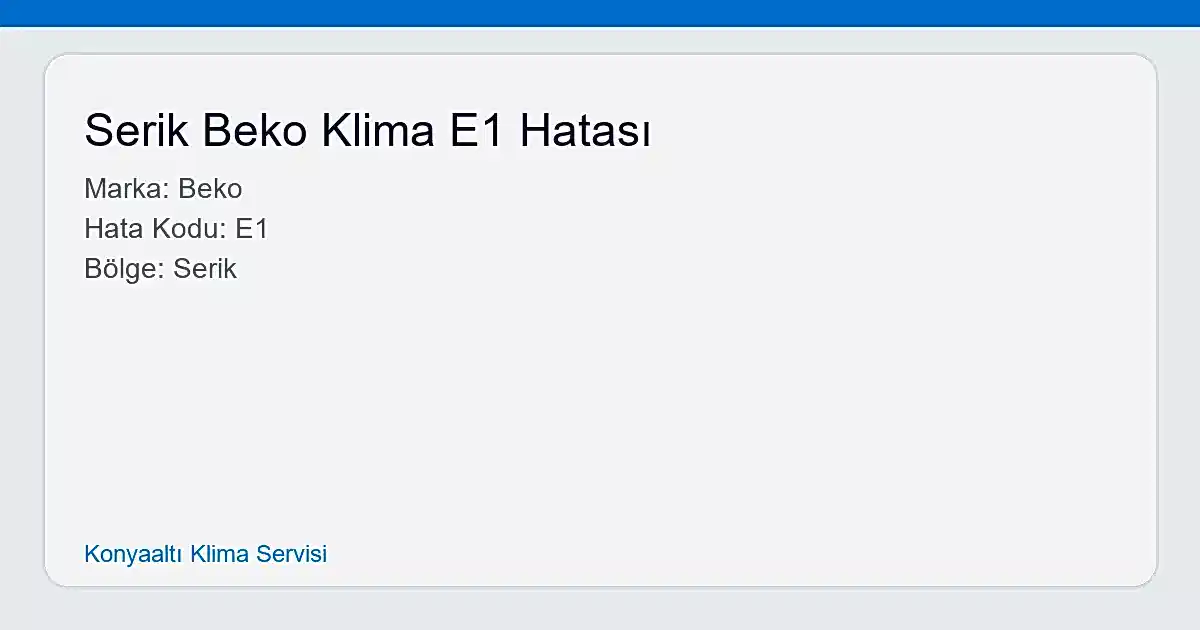 Serik Beko Klima E1 Hatası

Marka: Beko
Hata Kodu: E1
Bölge: Serik

Konyaaltı Klima Servisi